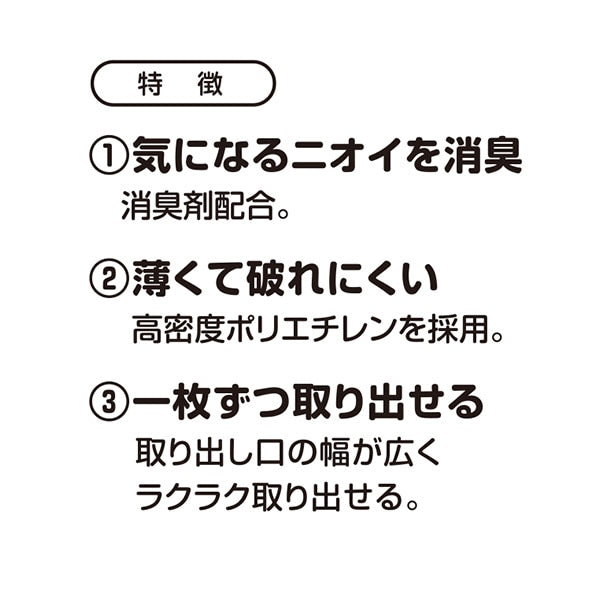 特　徴

①気になるニオイを消臭
消臭剤配合。

②薄くて破れにくい
高密度ポリエチレンを採用。

③一枚ずつ取り出せる
取り出し口の幅が広く
ラクラク取り出せる。